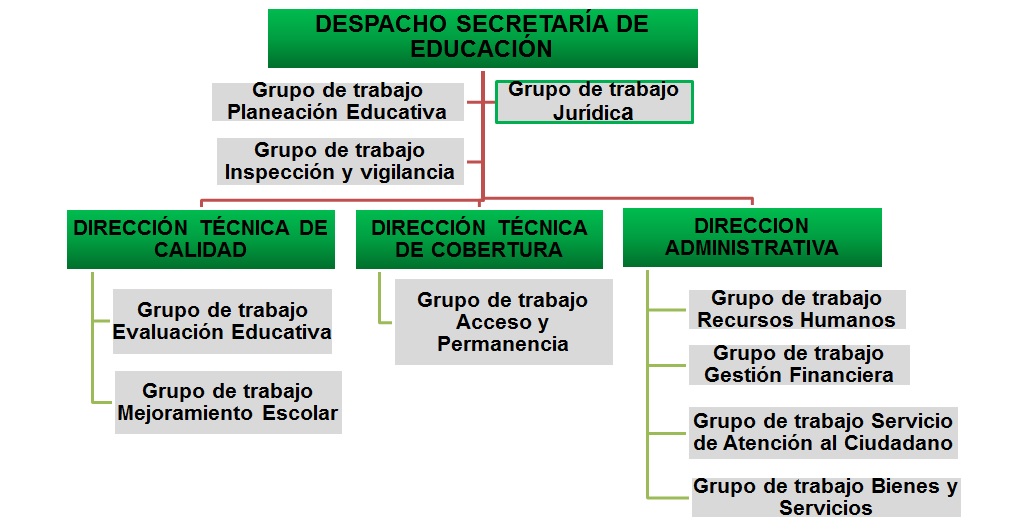 DESPACHO SECRETARÍA DE EDUCACIÓN

Grupo de trabajo Planeación Educativa

Grupo de trabajo Jurídica

Grupo de trabajo Inspección y vigilancia

DIRECCIÓN TÉCNICA DE CALIDAD

Grupo de trabajo Evaluación Educativa

Grupo de trabajo Mejoramiento Escolar

DIRECCIÓN TÉCNICA DE COBERTURA

Grupo de trabajo Acceso y Permanencia

DIRECCION ADMINISTRATIVA

Grupo de trabajo Recursos Humanos

Grupo de trabajo Gestión Financiera

Grupo de trabajo Servicio de Atención al Ciudadano

Grupo de trabajo Bienes y Servicios